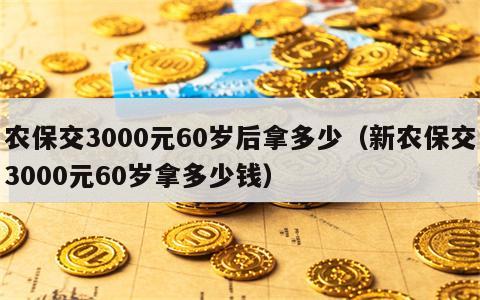 农保交3000元60岁后拿多少（新农保交3000元60岁拿多少钱）